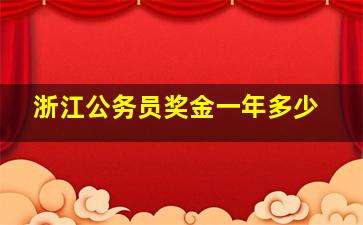 浙江公务员奖金一年多少